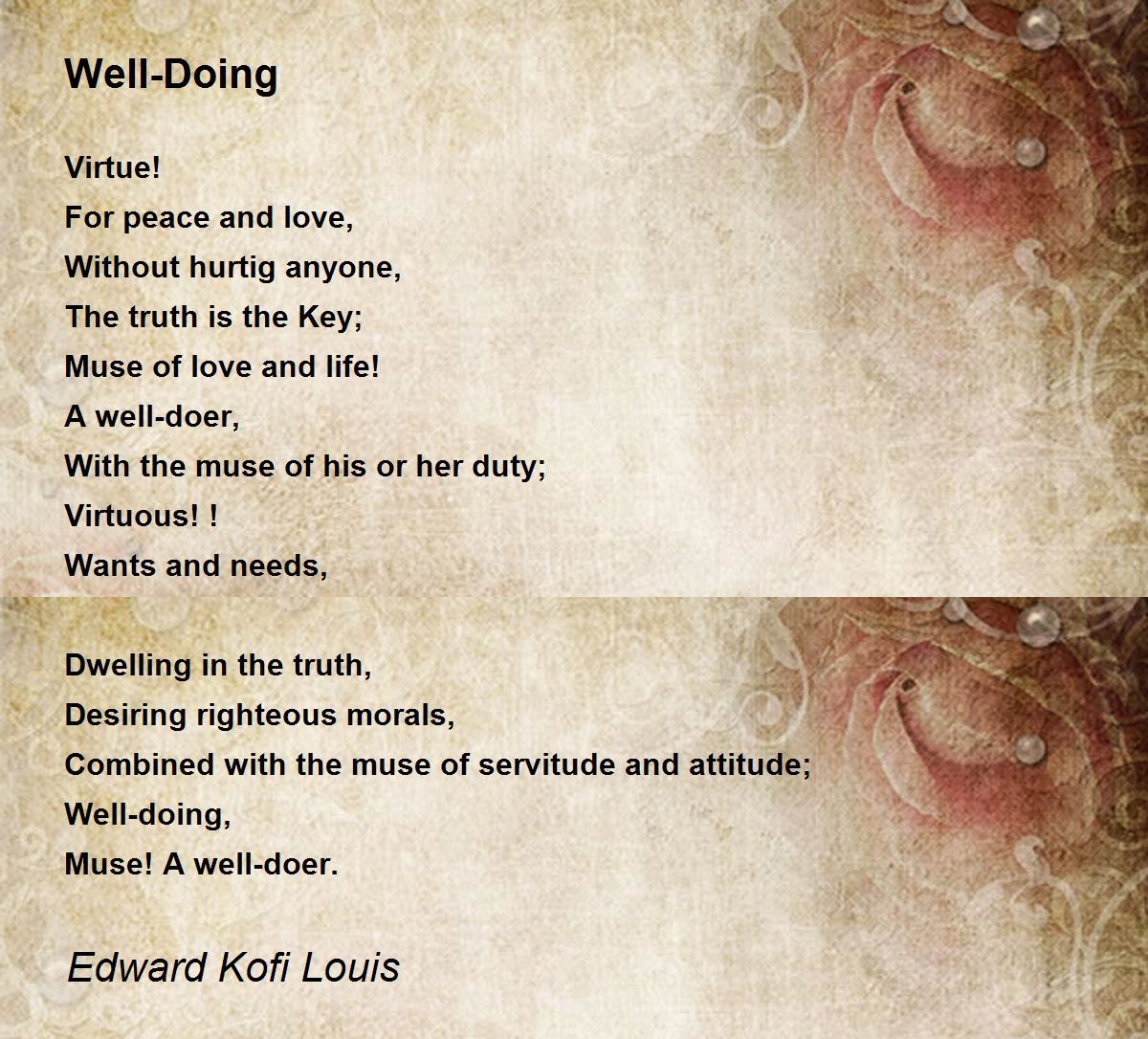 Well-Doing

Virtue!
For peace and love,
Without hurtig anyone,
The truth is the Key;
Muse of love and life!
A well-doer,
With the muse of his or her duty;
Virtuous! !
Wants and needs,

Dwelling in the truth,
Desiring righteous morals,
Combined with the muse of servitude and attitude;
Well-doing,
Muse! A well-doer.

Edward Kofi Louis